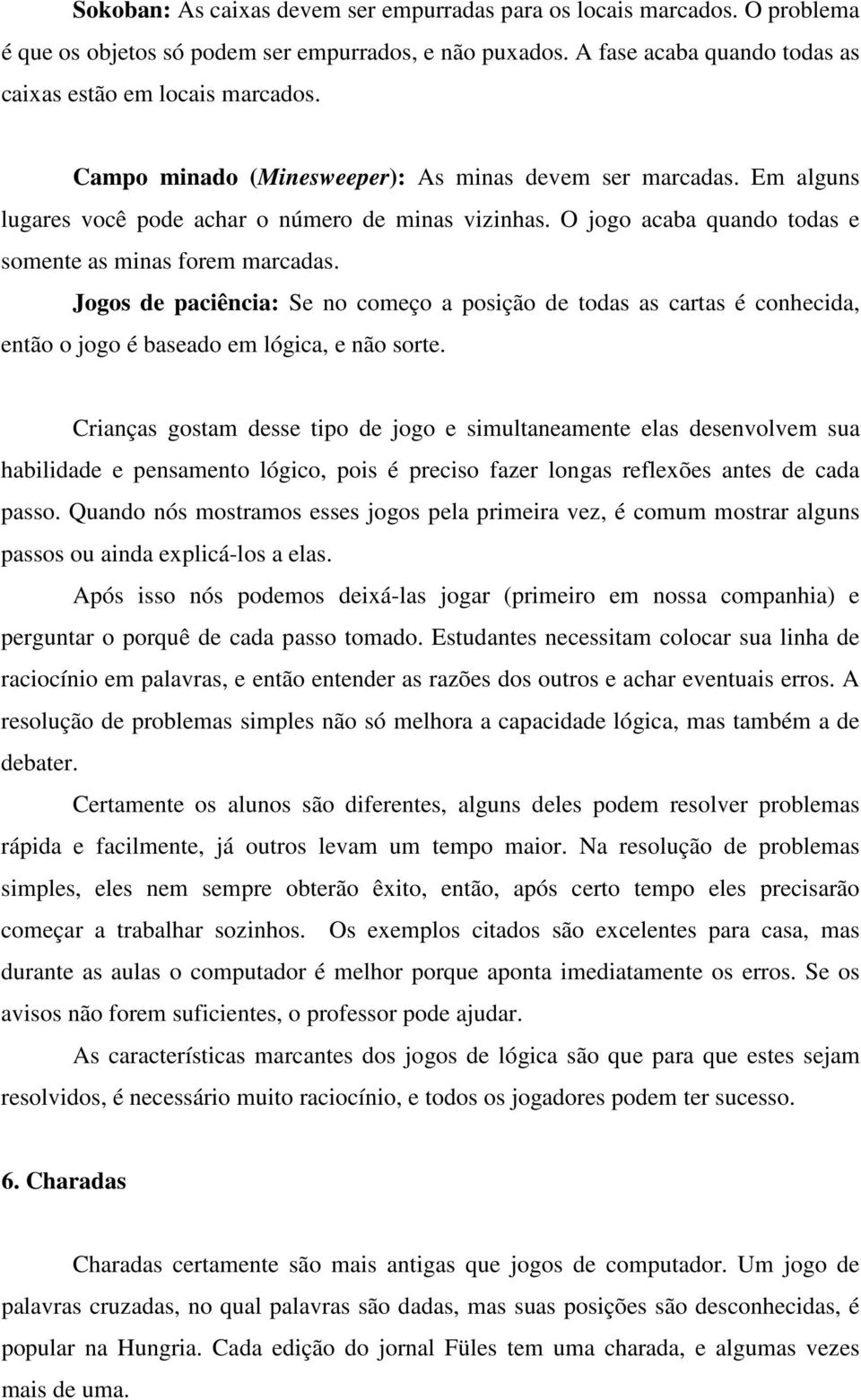 Sokoban: As caixas devem ser empurradas para os locais marcados. O problema é que os objetos só podem ser empurrados, e não puxados. A fase acaba quando todas as caixas estão em locais marcados.

Campo minado (Minesweeper): As minas devem ser marcadas. Em alguns lugares você pode achar o número de minas vizinhas. O jogo acaba quando todas e somente as minas forem marcadas.

Jogos de paciência: Se no começo a posição de todas as cartas é conhecida, então o jogo é baseado em lógica, e não sorte.

Crianças gostam desse tipo de jogo e simultaneamente elas desenvolvem sua habilidade e pensamento lógico, pois é preciso fazer longas reflexões antes de cada passo. Quando nós mostramos esses jogos pela primeira vez, é comum mostrar alguns passos ou ainda explicá-los a elas.

Após isso nós podemos deixá-las jogar (primeiro em nossa companhia) e perguntar o porquê de cada passo tomado. Estudantes necessitam colocar sua linha de raciocínio em palavras, e então entender as razões dos outros e achar eventuais erros. A resolução de problemas simples não só melhora a capacidade lógica, mas também a de debater.

Certamente os alunos são diferentes, alguns deles podem resolver problemas rápida e facilmente, já outros levam um tempo maior. Na resolução de problemas simples, eles nem sempre obterão êxito, então, após certo tempo eles precisarão começar a trabalhar sozinhos. Os exemplos citados são excelentes para casa, mas durante as aulas o computador é melhor porque aponta imediatamente os erros. Se os avisos não forem suficientes, o professor pode ajudar.

As características marcantes dos jogos de lógica são que para que estes sejam resolvidos, é necessário muito raciocínio, e todos os jogadores podem ter sucesso.

6. Charadas

Charadas certamente são mais antigas que jogos de computador. Um jogo de palavras cruzadas, no qual palavras são dadas, mas suas posições são desconhecidas, é popular na Hungria. Cada edição do jornal Füles tem uma charada, e algumas vezes mais de uma.